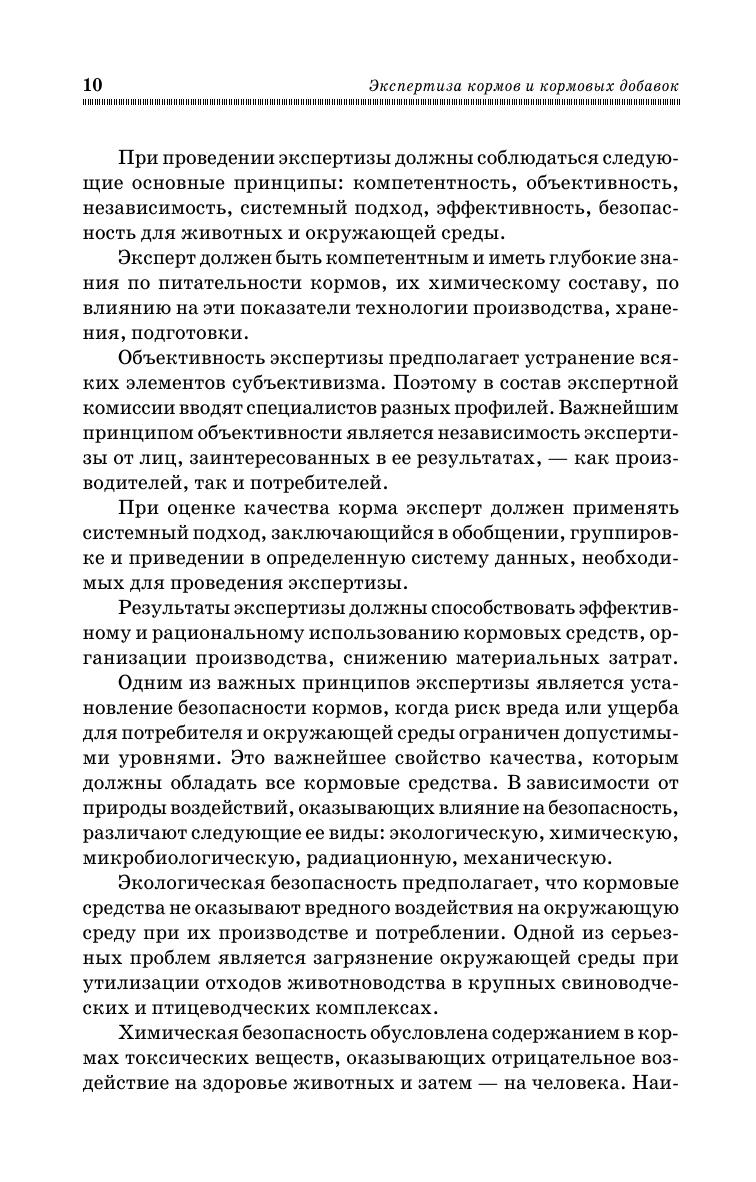 10 Экспертиза кормов и кормовых добавок

При проведении экспертизы должны соблюдаться следующие основные принципы: компетентность, объективность, независимость, системный подход, эффективность, безопасность для животных и окружающей среды.

Эксперт должен быть компетентным и иметь глубокие знания по питательности кормов, их химическому составу, по влиянию на эти показатели технологии производства, хранения, подготовки.

Объективность экспертизы предполагает устранение всяких элементов субъективизма. Поэтому в состав экспертной комиссии вводят специалистов разных профилей. Важнейшим принципом объективности является независимость экспертизы от лиц, заинтересованных в ее результатах, — как производителей, так и потребителей.

При оценке качества корма эксперт должен применять системный подход, заключающийся в обобщении, группировке и приведении в определенную систему данных, необходимых для проведения экспертизы.

Результаты экспертизы должны способствовать эффективному и рациональному использованию кормовых средств, организации производства, снижению материальных затрат.

Одним из важных принципов экспертизы является установление безопасности кормов, когда риск вреда или ущерба для потребителя и окружающей среды ограничен допустимыми уровнями. Это важнейшее свойство качества, которым должны обладать все кормовые средства. В зависимости от природы воздействий, оказывающих влияние на безопасность, различают следующие ее виды: экологическую, химическую, микробиологическую, радиационную, механическую.

Экологическая безопасность предполагает, что кормовые средства не оказывают вредного воздействия на окружающую среду при их производстве и потреблении. Одной из серьезных проблем является загрязнение окружающей среды при утилизации отходов животноводства в крупных свиноводческих и птицеводческих комплексах.

Химическая безопасность обусловлена содержанием в кормах токсических веществ, оказывающих отрицательное воздействие на здоровье животных и затем — на человека. Наи-